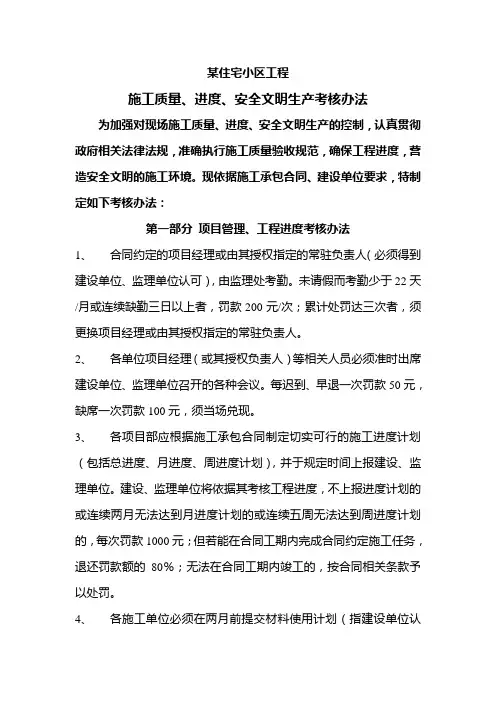 某住宅小区工程

施工质量、进度、安全文明生产考核办法

为加强对现场施工质量、进度、安全文明生产的控制，认真贯彻政府相关法律法规，准确执行施工质量验收规范，确保工程进度，营造安全文明的施工环境。现依据施工承包合同、建设单位要求，特制定如下考核办法：

第一部分 项目管理、工程进度考核办法

1、 合同约定的项目经理或由其授权指定的常驻负责人（必须得到建设单位、监理单位认可），由监理处考勤。未请假而考勤少于22天/月或连续缺勤三日以上者，罚款200元/次；累计处罚达三次者，须更换项目经理或由其授权指定的常驻负责人。

2、 各单位项目经理（或其授权负责人）等相关人员必须准时出席建设单位、监理单位召开的各种会议。每迟到、早退一次罚款50元，缺席一次罚款100元，须当场兑现。

3、 各项目部应根据施工承包合同制定切实可行的施工进度计划（包括总进度、月进度、周进度计划），并于规定时间上报建设、监理单位。建设、监理单位将依据其考核工程进度，不上报进度计划的或连续两月无法达到月进度计划的或连续五周无法达到周进度计划的，每次罚款1000元；但若能在合同工期内完成合同约定施工任务，退还罚款额的 80%；无法在合同工期内竣工的，按合同相关条款予以处罚。

4、 各施工单位必须在两月前提交材料使用计划（指建设单位认